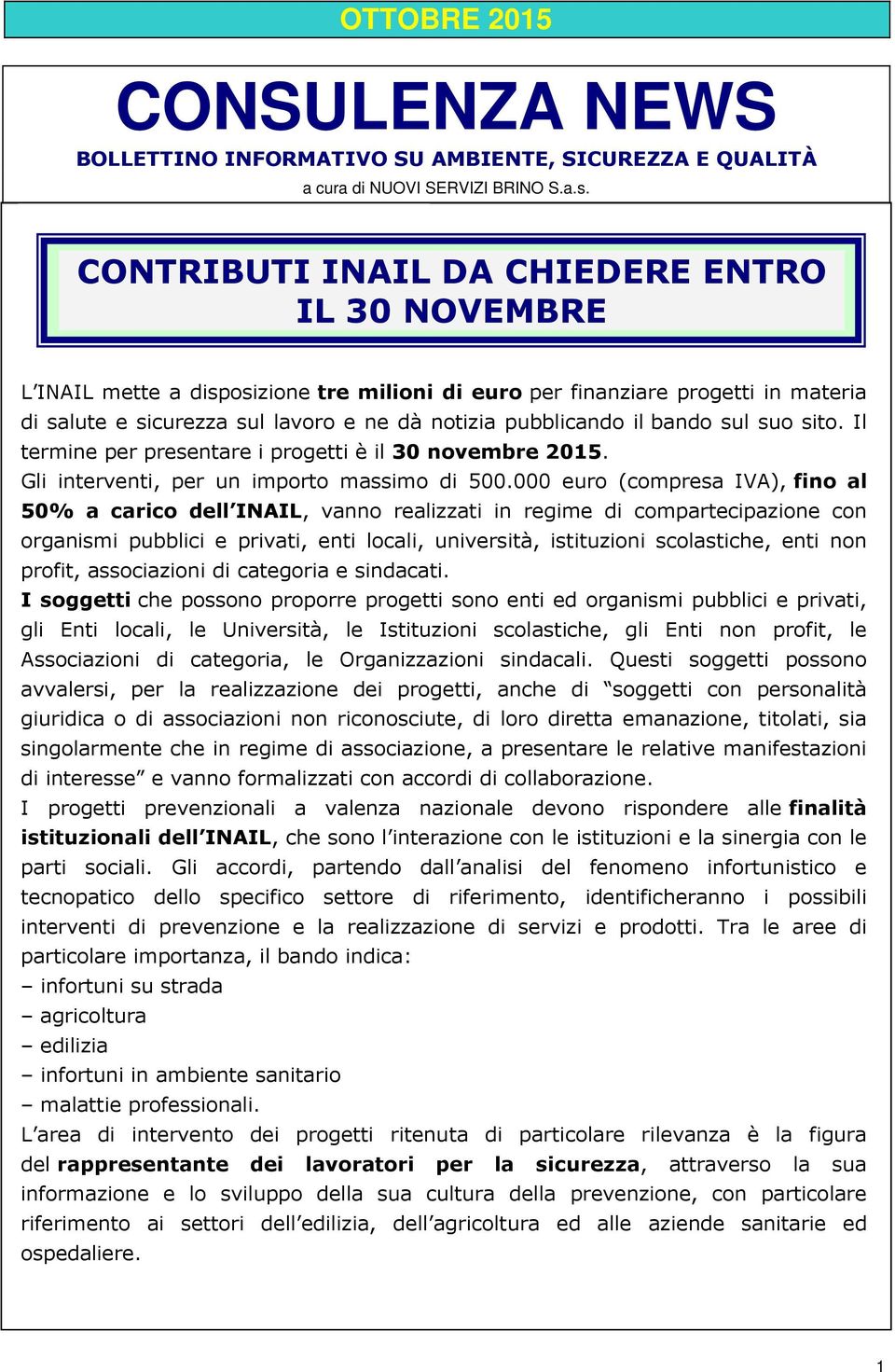 OTTOBRE 2015

CONSULENZA NEWS

BOLLETTINO INFORMATIVO SU AMBIENTE, SICUREZZA E QUALITÀ

a cura di NUOVI SERVIZI BRINO S.a.s.

CONTRIBUTI INAIL DA CHIEDERE ENTRO IL 30 NOVEMBRE

L'INAIL mette a disposizione tre milioni di euro per finanziare progetti in materia di salute e sicurezza sul lavoro e ne dà notizia pubblicando il bando sul suo sito. Il termine per presentare i progetti è il 30 novembre 2015.
Gli interventi, per un importo massimo di 500.000 euro (compresa IVA), fino al 50% a carico dell'INAIL, vanno realizzati in regime di compartecipazione con organismi pubblici e privati, enti locali, università, istituzioni scolastiche, enti non profit, associazioni di categoria e sindacati.
I soggetti che possono proporre progetti sono enti ed organismi pubblici e privati, gli Enti locali, le Università, le Istituzioni scolastiche, gli Enti non profit, le Associazioni di categoria, le Organizzazioni sindacali. Questi soggetti possono avvalersi, per la realizzazione dei progetti, anche di "soggetti con personalità giuridica o di associazioni non riconosciute, di loro diretta emanazione, titolati, sia singolarmente che in regime di associazione, a presentare le relative manifestazioni di interesse" e vanno formalizzati con accordi di collaborazione.
I progetti prevenzionali a valenza nazionale devono rispondere alle finalità istituzionali dell'INAIL, che sono l'interazione con le istituzioni e la sinergia con le parti sociali. Gli accordi, partendo dall'analisi del fenomeno infortunistico e tecnopatico dello specifico settore di riferimento, identificheranno i possibili interventi di prevenzione e la realizzazione di servizi e prodotti. Tra le aree di particolare importanza, il bando indica:
– infortuni su strada
– agricoltura
– edilizia
– infortuni in ambiente sanitario
– malattie professionali.
L'area di intervento dei progetti ritenuta di particolare rilevanza è la figura del rappresentante dei lavoratori per la sicurezza, attraverso la sua informazione e lo sviluppo della sua cultura della prevenzione, con particolare riferimento ai settori dell'edilizia, dell'agricoltura ed alle aziende sanitarie ed ospedaliere.

1